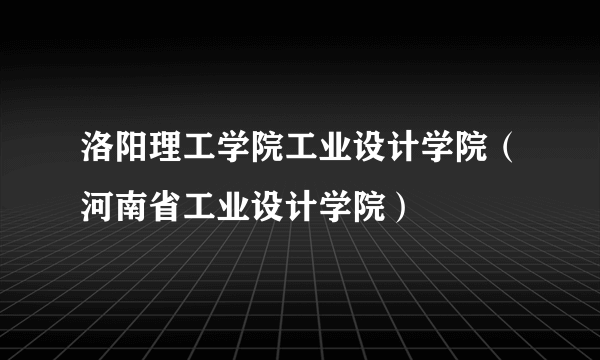 洛阳理工学院工业设计学院（河南省工业设计学院）